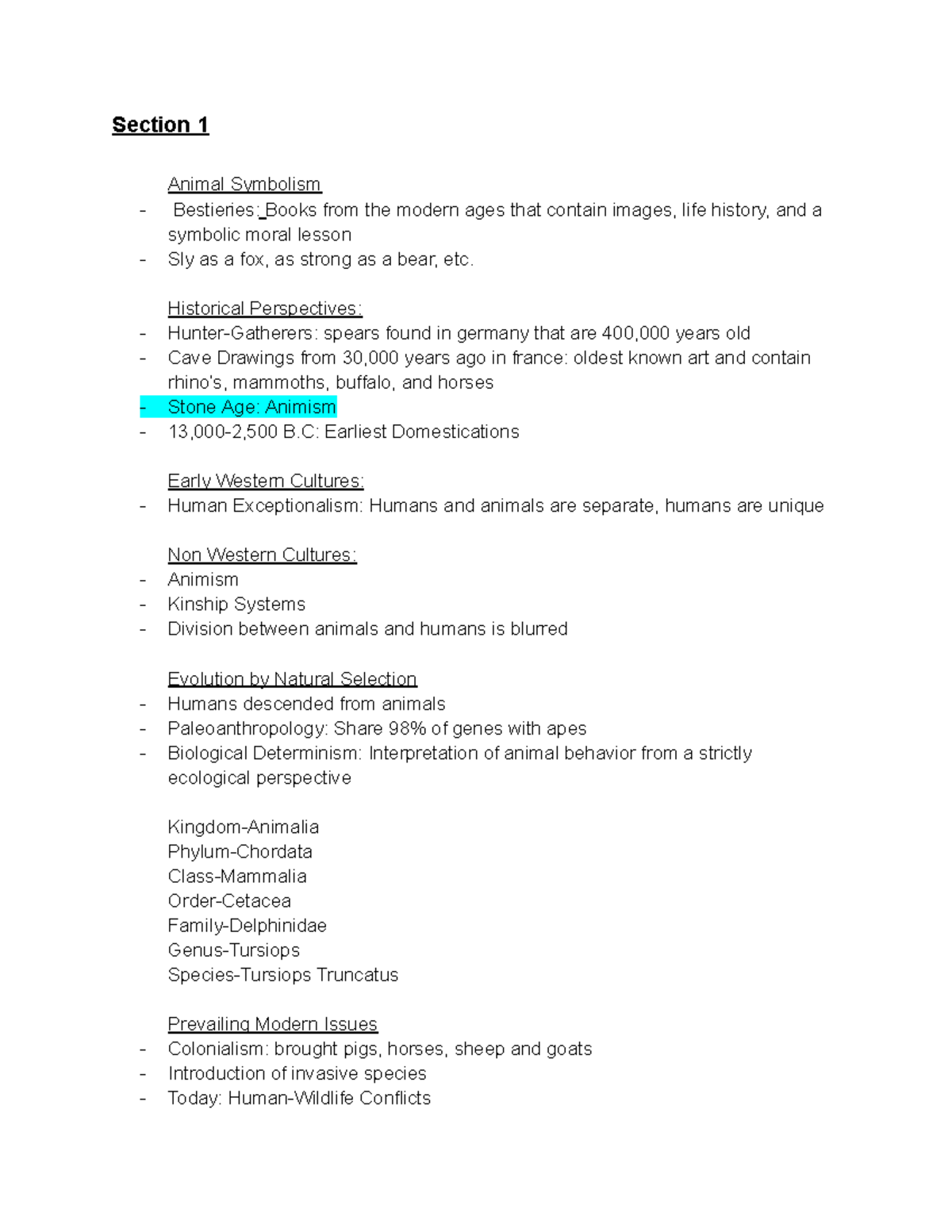 Section 1

Animal Symbolism
- Bestieries: Books from the modern ages that contain images, life history, and a symbolic moral lesson
- Sly as a fox, as strong as a bear, etc.

Historical Perspectives:
- Hunter-Gatherers: spears found in germany that are 400,000 years old
- Cave Drawings from 30,000 years ago in france: oldest known art and contain rhino's, mammoths, buffalo, and horses
- Stone Age: Animism
- 13,000-2,500 B.C: Earliest Domestications

Early Western Cultures:
- Human Exceptionalism: Humans and animals are separate, humans are unique

Non Western Cultures:
- Animism
- Kinship Systems
- Division between animals and humans is blurred

Evolution by Natural Selection
- Humans descended from animals
- Paleoanthropology: Share 98% of genes with apes
- Biological Determinism: Interpretation of animal behavior from a strictly ecological perspective

Kingdom-Animalia
Phylum-Chordata
Class-Mammalia
Order-Cetacea
Family-Delphinidae
Genus-Tursiops
Species-Tursiops Truncatus

Prevailing Modern Issues
- Colonialism: brought pigs, horses, sheep and goats
- Introduction of invasive species
- Today: Human-Wildlife Conflicts